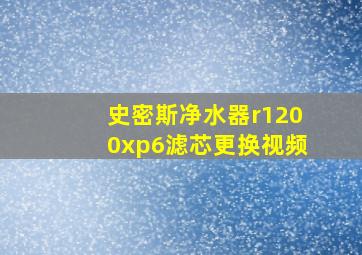 史密斯净水器r1200xp6滤芯更换视频